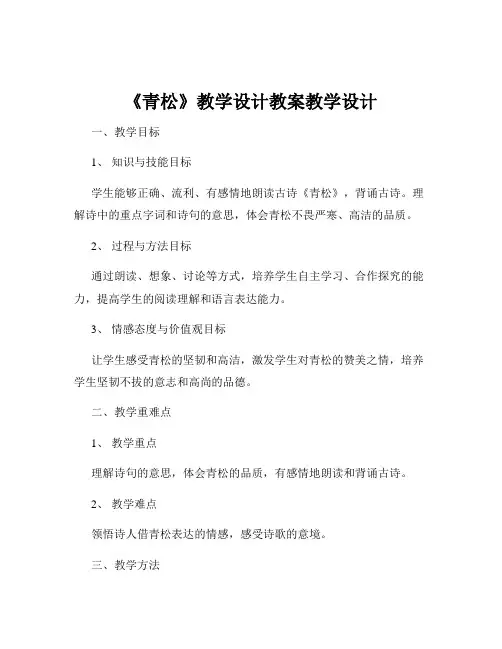 《青松》教学设计教案教学设计

一、教学目标

1、知识与技能目标

学生能够正确、流利、有感情地朗读古诗《青松》，背诵古诗。理解诗中的重点字词和诗句的意思，体会青松不畏严寒、高洁的品质。

2、过程与方法目标

通过朗读、想象、讨论等方式，培养学生自主学习、合作探究的能力，提高学生的阅读理解和语言表达能力。

3、情感态度与价值观目标

让学生感受青松的坚韧和高洁，激发学生对青松的赞美之情，培养学生坚韧不拔的意志和高尚的品德。

二、教学重难点

1、教学重点

理解诗句的意思，体会青松的品质，有感情地朗读和背诵古诗。

2、教学难点

领悟诗人借青松表达的情感，感受诗歌的意境。

三、教学方法